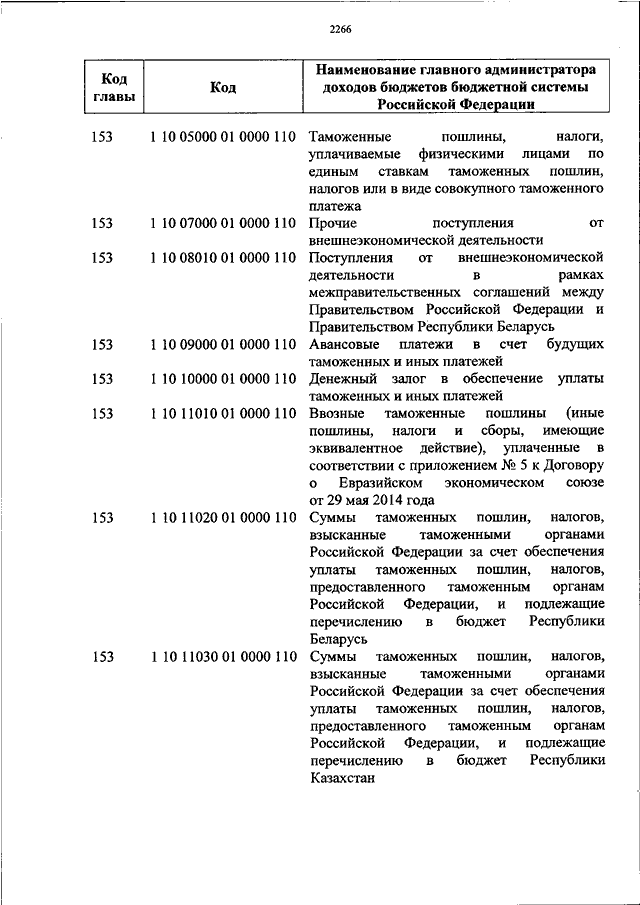 2266

| Код главы | Код | Наименование главного администратора доходов бюджетов бюджетной системы Российской Федерации |
|---|---|---|
| 153 | 1 10 05000 01 0000 110 | Таможенные пошлины, налоги, уплачиваемые физическими лицами по единым ставкам таможенных пошлин, налогов или в виде совокупного таможенного платежа |
| 153 | 1 10 07000 01 0000 110 | Прочие поступления от внешнеэкономической деятельности |
| 153 | 1 10 08010 01 0000 110 | Поступления от внешнеэкономической деятельности в рамках межправительственных соглашений между Правительством Российской Федерации и Правительством Республики Беларусь |
| 153 | 1 10 09000 01 0000 110 | Авансовые платежи в счет будущих таможенных и иных платежей |
| 153 | 1 10 10000 01 0000 110 | Денежный залог в обеспечение уплаты таможенных и иных платежей |
| 153 | 1 10 11010 01 0000 110 | Ввозные таможенные пошлины (иные пошлины, налоги и сборы, имеющие эквивалентное действие), уплаченные в соответствии с приложением № 5 к Договору о Евразийском экономическом союзе от 29 мая 2014 года |
| 153 | 1 10 11020 01 0000 110 | Суммы таможенных пошлин, налогов, взысканные таможенными органами Российской Федерации за счет обеспечения уплаты таможенных пошлин, налогов, предоставленного таможенным органам Российской Федерации, и подлежащие перечислению в бюджет Республики Беларусь |
| 153 | 1 10 11030 01 0000 110 | Суммы таможенных пошлин, налогов, взысканные таможенными органами Российской Федерации за счет обеспечения уплаты таможенных пошлин, налогов, предоставленного таможенным органам Российской Федерации, и подлежащие перечислению в бюджет Республики Казахстан |